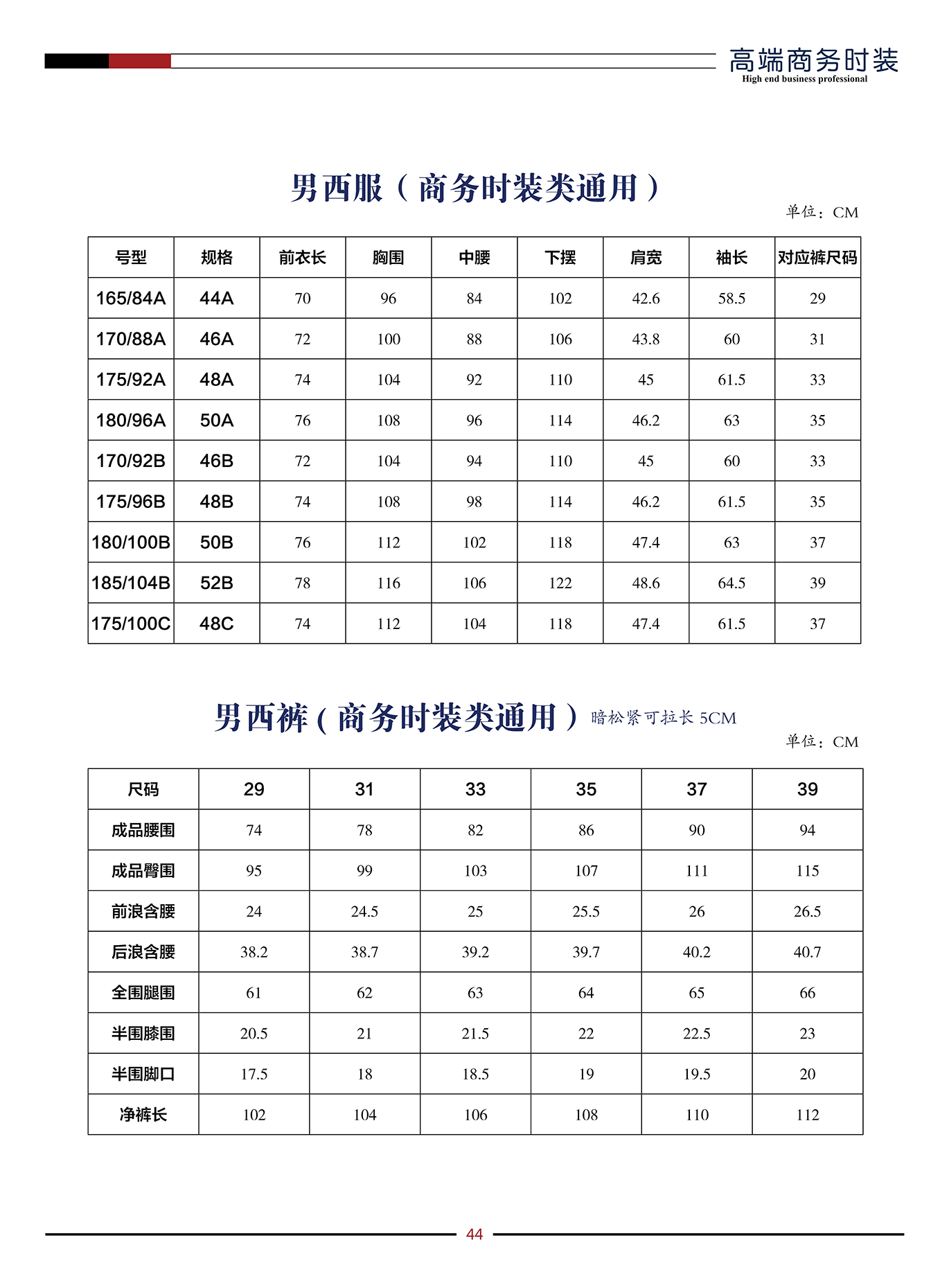 高端商务时装
High end business professional

男西服（商务时装类通用）

单位：CM

| 号型 | 规格 | 前衣长 | 胸围 | 中腰 | 下摆 | 肩宽 | 袖长 | 对应裤尺码 |
|---|---|---|---|---|---|---|---|---|
| 165/84A | 44A | 70 | 96 | 84 | 102 | 42.6 | 58.5 | 29 |
| 170/88A | 46A | 72 | 100 | 88 | 106 | 43.8 | 60 | 31 |
| 175/92A | 48A | 74 | 104 | 92 | 110 | 45 | 61.5 | 33 |
| 180/96A | 50A | 76 | 108 | 96 | 114 | 46.2 | 63 | 35 |
| 170/92B | 46B | 72 | 104 | 94 | 110 | 45 | 60 | 33 |
| 175/96B | 48B | 74 | 108 | 98 | 114 | 46.2 | 61.5 | 35 |
| 180/100B | 50B | 76 | 112 | 102 | 118 | 47.4 | 63 | 37 |
| 185/104B | 52B | 78 | 116 | 106 | 122 | 48.6 | 64.5 | 39 |
| 175/100C | 48C | 74 | 112 | 104 | 118 | 47.4 | 61.5 | 37 |

男西裤（商务时装类通用）暗松紧可拉长 5CM

单位：CM

| 尺码 | 29 | 31 | 33 | 35 | 37 | 39 |
|---|---|---|---|---|---|---|
| 成品腰围 | 74 | 78 | 82 | 86 | 90 | 94 |
| 成品臀围 | 95 | 99 | 103 | 107 | 111 | 115 |
| 前浪含腰 | 24 | 24.5 | 25 | 25.5 | 26 | 26.5 |
| 后浪含腰 | 38.2 | 38.7 | 39.2 | 39.7 | 40.2 | 40.7 |
| 全围腿围 | 61 | 62 | 63 | 64 | 65 | 66 |
| 半围膝围 | 20.5 | 21 | 21.5 | 22 | 22.5 | 23 |
| 半围脚口 | 17.5 | 18 | 18.5 | 19 | 19.5 | 20 |
| 净裤长 | 102 | 104 | 106 | 108 | 110 | 112 |

44